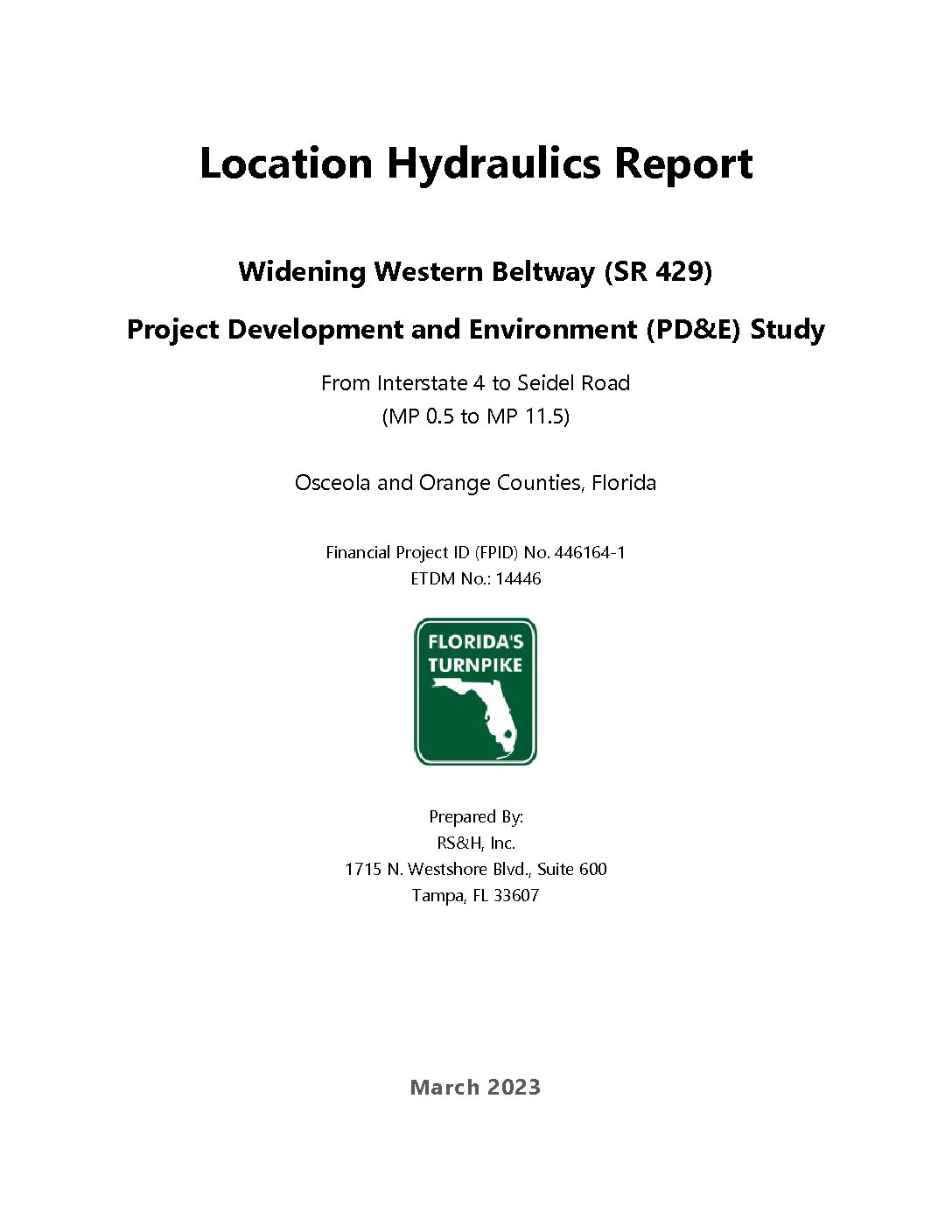 Location Hydraulics Report

Widening Western Beltway (SR 429)

Project Development and Environment (PD&E) Study

From Interstate 4 to Seidel Road
(MP 0.5 to MP 11.5)

Osceola and Orange Counties, Florida

Financial Project ID (FPID) No. 446164-1
ETDM No.: 14446

FLORIDA'S
TURNPIKE

Prepared By:
RS&H, Inc.
1715 N. Westshore Blvd., Suite 600
Tampa, FL 33607

March 2023